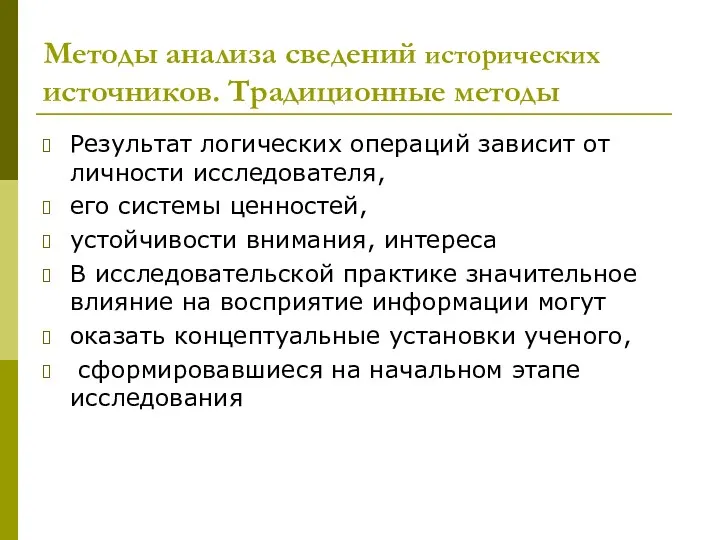 Методы анализа сведений исторических источников. Традиционные методы

Результат логических операций зависит от личности исследователя,

его системы ценностей,

устойчивости внимания, интереса

В исследовательской практике значительное влияние на восприятие информации могут

оказать концептуальные установки ученого,

сформировавшиеся на начальном этапе исследования